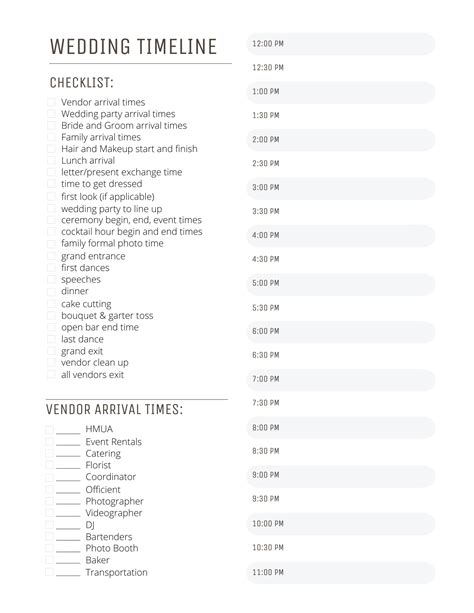 WEDDING TIMELINE

CHECKLIST:

Vendor arrival times
Wedding party arrival times
Bride and Groom arrival times
Family arrival times
Hair and Makeup start and finish
Lunch arrival
letter/present exchange time
time to get dressed
first look (if applicable)
wedding party to line up
ceremony begin, end, event times
cocktail hour begin and end times
family formal photo time
grand entrance
first dances
speeches
dinner
cake cutting
bouquet & garter toss
open bar end time
last dance
grand exit
vendor clean up
all vendors exit

VENDOR ARRIVAL TIMES:

_____ HMUA
_____ Event Rentals
_____ Catering
_____ Florist
_____ Coordinator
_____ Officient
_____ Photographer
_____ Videographer
_____ DJ
_____ Bartenders
_____ Photo Booth
_____ Baker
_____ Transportation

12:00 PM
12:30 PM
1:00 PM
1:30 PM
2:00 PM
2:30 PM
3:00 PM
3:30 PM
4:00 PM
4:30 PM
5:00 PM
5:30 PM
6:00 PM
6:30 PM
7:00 PM
7:30 PM
8:00 PM
8:30 PM
9:00 PM
9:30 PM
10:00 PM
10:30 PM
11:00 PM